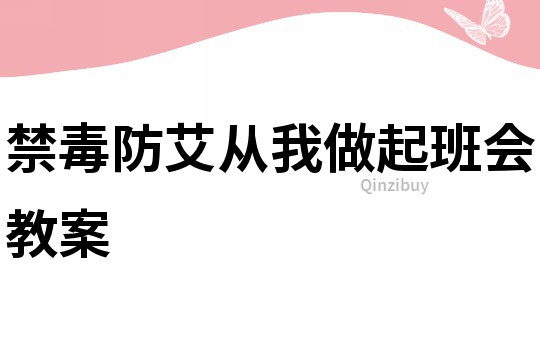 禁毒防艾从我做起班会教案

Qinzibuy